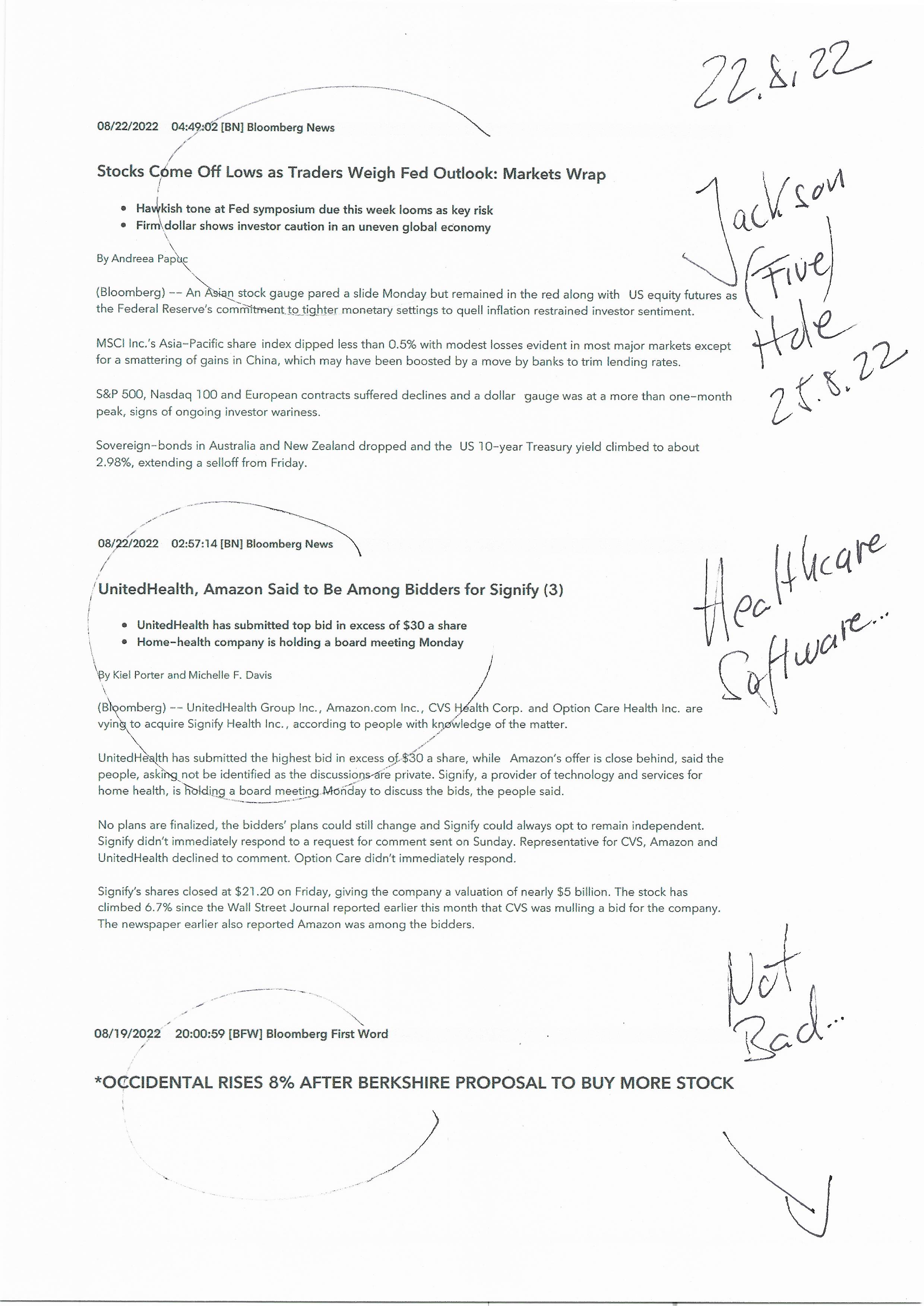 22.8.22

08/22/2022 04:49:02 [BN] Bloomberg News

Stocks Come Off Lows as Traders Weigh Fed Outlook: Markets Wrap

- Hawkish tone at Fed symposium due this week looms as key risk
- Firm dollar shows investor caution in an uneven global economy

By Andreea Papuc

(Bloomberg) -- An Asian stock gauge pared a slide Monday but remained in the red along with US equity futures as the Federal Reserve's commitment to tighter monetary settings to quell inflation restrained investor sentiment.

MSCI Inc.'s Asia-Pacific share index dipped less than 0.5% with modest losses evident in most major markets except for a smattering of gains in China, which may have been boosted by a move by banks to trim lending rates.

S&P 500, Nasdaq 100 and European contracts suffered declines and a dollar gauge was at a more than one-month peak, signs of ongoing investor wariness.

Sovereign-bonds in Australia and New Zealand dropped and the US 10-year Treasury yield climbed to about 2.98%, extending a selloff from Friday.

Jackson (Five) Hole 25.8.22

08/22/2022 02:57:14 [BN] Bloomberg News

UnitedHealth, Amazon Said to Be Among Bidders for Signify (3)

- UnitedHealth has submitted top bid in excess of $30 a share
- Home-health company is holding a board meeting Monday

By Kiel Porter and Michelle F. Davis

(Bloomberg) -- UnitedHealth Group Inc., Amazon.com Inc., CVS Health Corp. and Option Care Health Inc. are vying to acquire Signify Health Inc., according to people with knowledge of the matter.

UnitedHealth has submitted the highest bid in excess of $30 a share, while Amazon's offer is close behind, said the people, asking not be identified as the discussions are private. Signify, a provider of technology and services for home health, is holding a board meeting Monday to discuss the bids, the people said.

No plans are finalized, the bidders' plans could still change and Signify could always opt to remain independent. Signify didn't immediately respond to a request for comment sent on Sunday. Representative for CVS, Amazon and UnitedHealth declined to comment. Option Care didn't immediately respond.

Signify's shares closed at $21.20 on Friday, giving the company a valuation of nearly $5 billion. The stock has climbed 6.7% since the Wall Street Journal reported earlier this month that CVS was mulling a bid for the company. The newspaper earlier also reported Amazon was among the bidders.

Healthcare Software...

08/19/2022 20:00:59 [BFW] Bloomberg First Word

*OCCIDENTAL RISES 8% AFTER BERKSHIRE PROPOSAL TO BUY MORE STOCK

Not Bad...